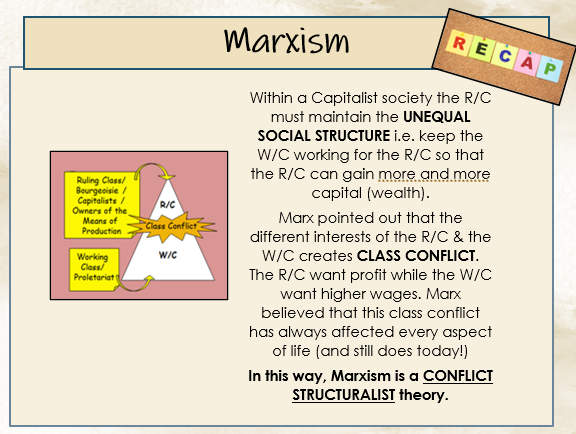 Marxism

RECAP

Ruling Class/ Bourgeoisie / Capitalists / Owners of the Means of Production

R/C

Class Conflict

W/C

Working Class/ Proletariat

Within a Capitalist society the R/C must maintain the UNEQUAL SOCIAL STRUCTURE i.e. keep the W/C working for the R/C so that the R/C can gain more and more capital (wealth).

Marx pointed out that the different interests of the R/C & the W/C creates CLASS CONFLICT. The R/C want profit while the W/C want higher wages. Marx believed that this class conflict has always affected every aspect of life (and still does today!)

In this way, Marxism is a CONFLICT STRUCTURALIST theory.